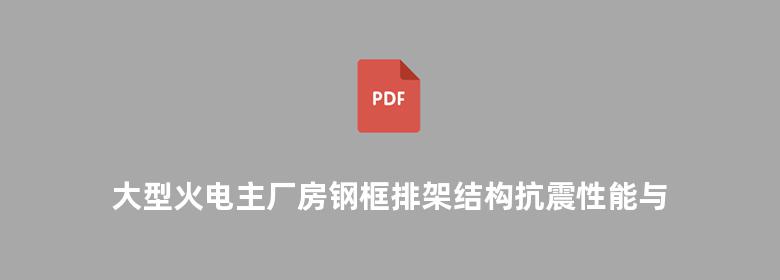 PDF

大型火电主厂房钢框排架结构抗震性能与